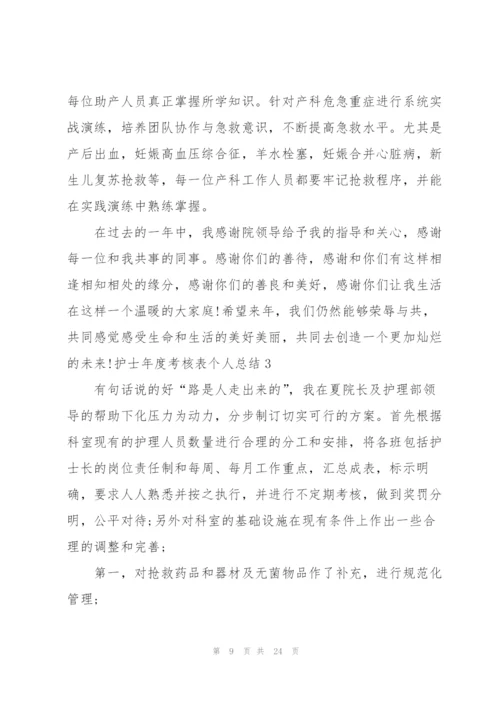 每位助产人员真正掌握所学知识。针对产科危急重症进行系统实战演练，培养团队协作与急救意识，不断提高急救水平。尤其是产后出血，妊娠高血压综合征，羊水栓塞，妊娠合并心脏病，新生儿复苏抢救等，每一位产科工作人员都要牢记抢救程序，并能在实践演练中熟练掌握。

在过去的一年中，我感谢院领导给予我的指导和关心，感谢每一位和我共事的同事。感谢你们的善待，感谢和你们有这样相逢相知相处的缘分，感谢你们的善良和美好，感谢你们让我生活在这样一个温暖的大家庭!希望来年，我们仍然能够荣辱与共，共同感觉感受生命和生活的美好美丽，共同去创造一个更加灿烂的未来!护士年度考核表个人总结3

有句话说的好“路是人走出来的”，我在夏院长及护理部领导的帮助下化压力为动力，分步制订切实可行的方案。首先根据科室现有的护理人员数量进行合理的分工和安排，将各班包括护士长的岗位责任制和每周、每月工作重点，汇总成表，标示明确，要求人人熟悉并按之执行，并进行不定期考核，做到奖罚分明，公平对待;另外对科室的基础设施在现有条件上作出一些合理的调整和完善;

第一，对抢救药品和器材及无菌物品作了补充，进行规范化管理;

第 9 页 共 24 页